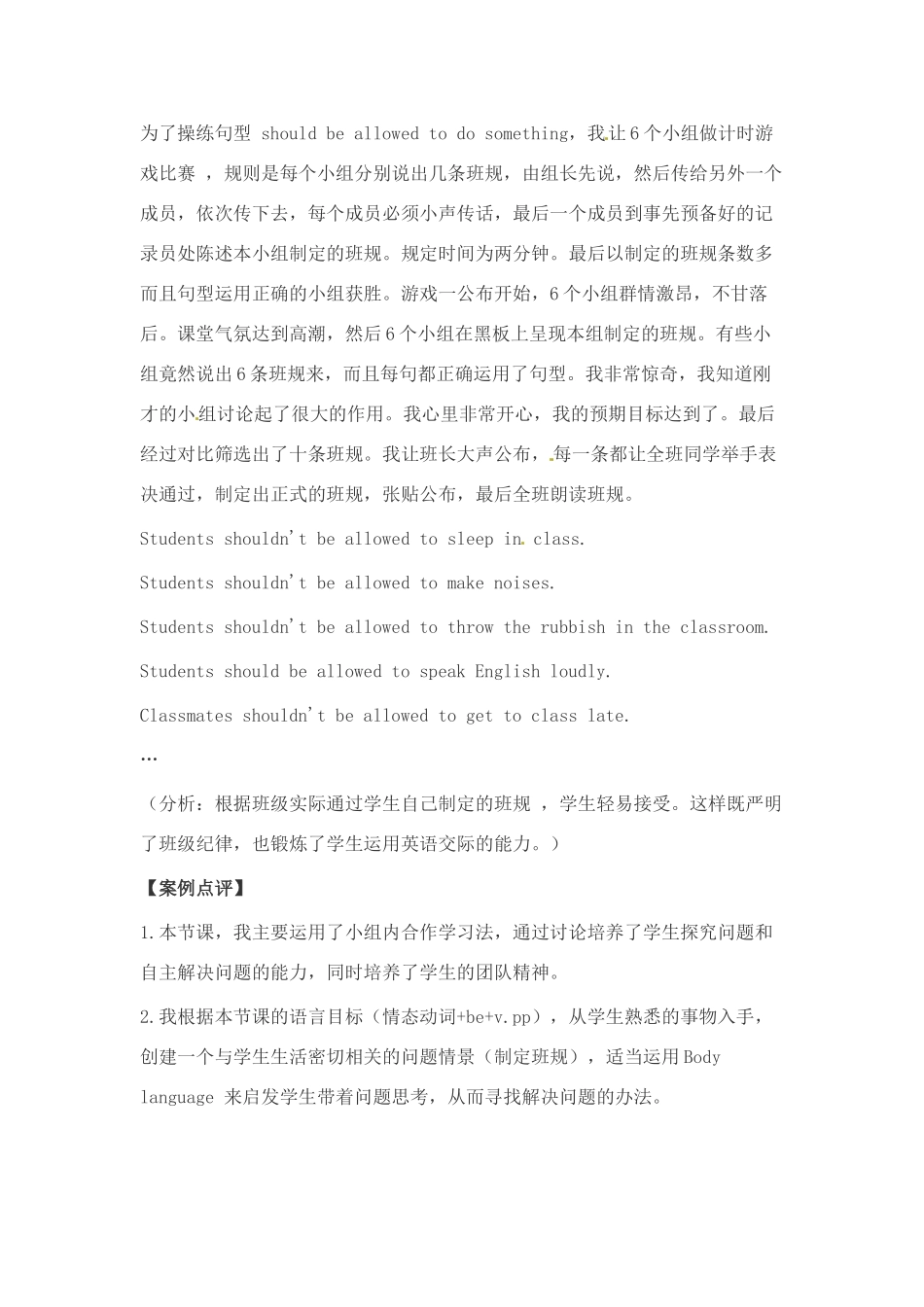 为了操练句型 should be allowed to do something，我让6个小组做计时游戏比赛 ，规则是每个小组分别说出几条班规，由组长先说，然后传给另外一个成员，依次传下去，每个成员必须小声传话，最后一个成员到事先预备好的记录员处陈述本小组制定的班规。规定时间为两分钟。最后以制定的班规条数多而且句型运用正确的小组获胜。游戏一公布开始，6个小组群情激昂，不甘落后。课堂气氛达到高潮，然后6个小组在黑板上呈现本组制定的班规。有些小组竟然说出6条班规来，而且每句都正确运用了句型。我非常惊奇，我知道刚才的小组讨论起了很大的作用。我心里非常开心，我的预期目标达到了。最后经过对比筛选出了十条班规。我让班长大声公布，每一条都让全班同学举手表决通过，制定出正式的班规，张贴公布，最后全班朗读班规。

Students shouldn't be allowed to sleep in class.

Students shouldn't be allowed to make noises.

Students shouldn't be allowed to throw the rubbish in the classroom.

Students should be allowed to speak English loudly.

Classmates shouldn't be allowed to get to class late.

…

（分析：根据班级实际通过学生自己制定的班规 ，学生轻易接受。这样既严明了班级纪律，也锻炼了学生运用英语交际的能力。）

【案例点评】

1.本节课，我主要运用了小组内合作学习法，通过讨论培养了学生探究问题和自主解决问题的能力，同时培养了学生的团队精神。

2.我根据本节课的语言目标（情态动词+be+v.pp），从学生熟悉的事物入手，创建一个与学生生活密切相关的问题情景（制定班规），适当运用Body language 来启发学生带着问题思考，从而寻找解决问题的办法。